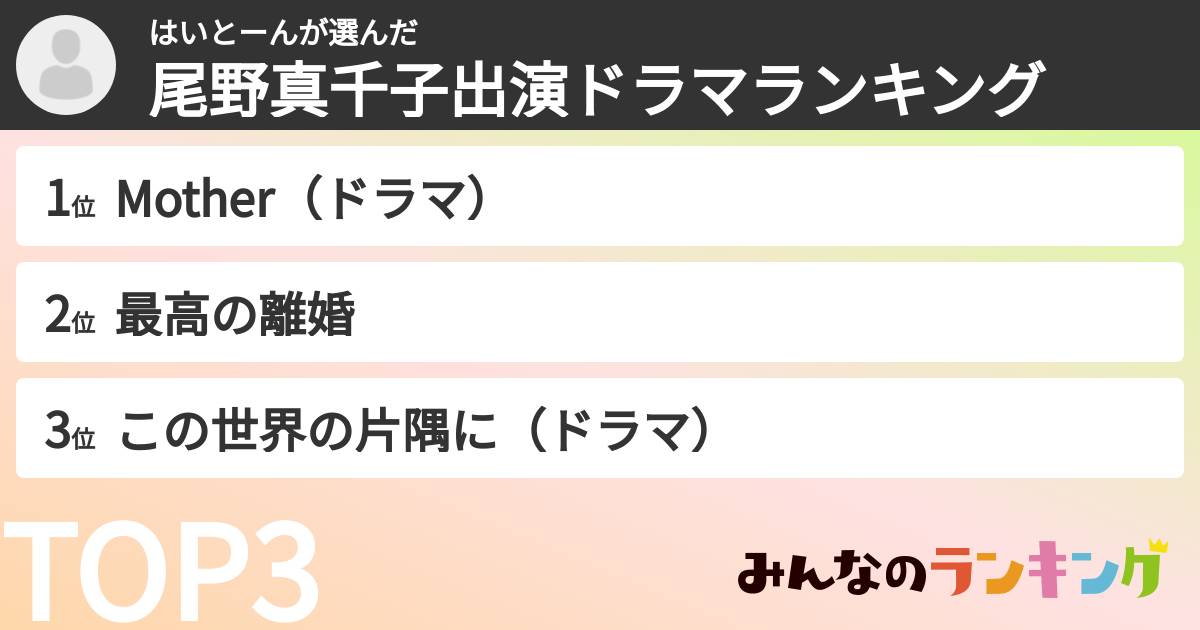 はいとーんが選んだ
尾野真千子出演ドラマランキング

1位 Mother（ドラマ）

2位 最高の離婚

3位 この世界の片隅に（ドラマ）

TOP3

みんなのランキング